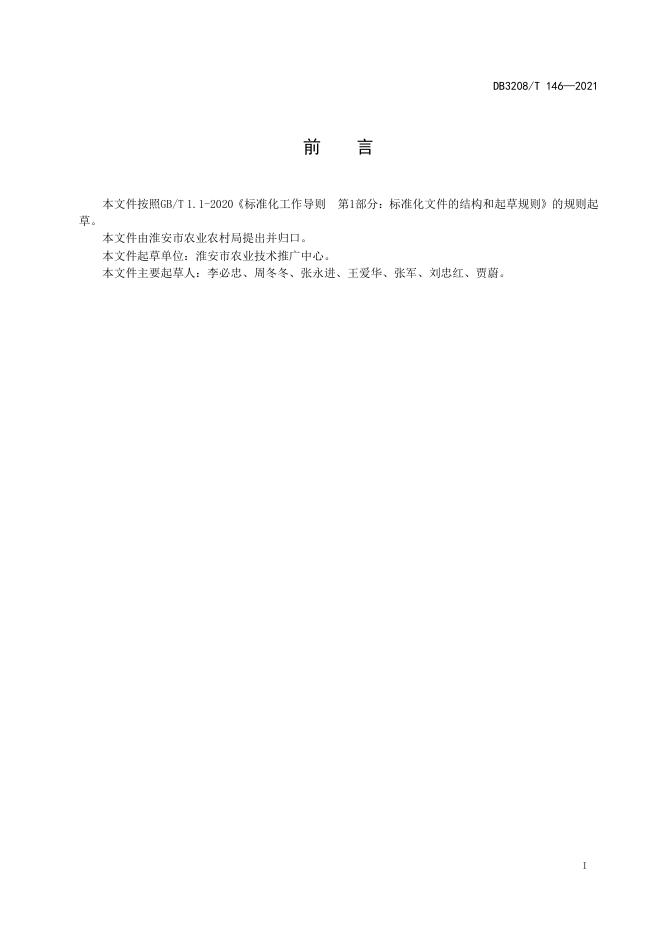 DB3208/T 146—2021

前 言

本文件按照GB/T 1.1-2020《标准化工作导则 第1部分：标准化文件的结构和起草规则》的规则起草。

本文件由淮安市农业农村局提出并归口。

本文件起草单位：淮安市农业技术推广中心。

本文件主要起草人：李必忠、周冬冬、张永进、王爱华、张军、刘忠红、贾蔚。

I